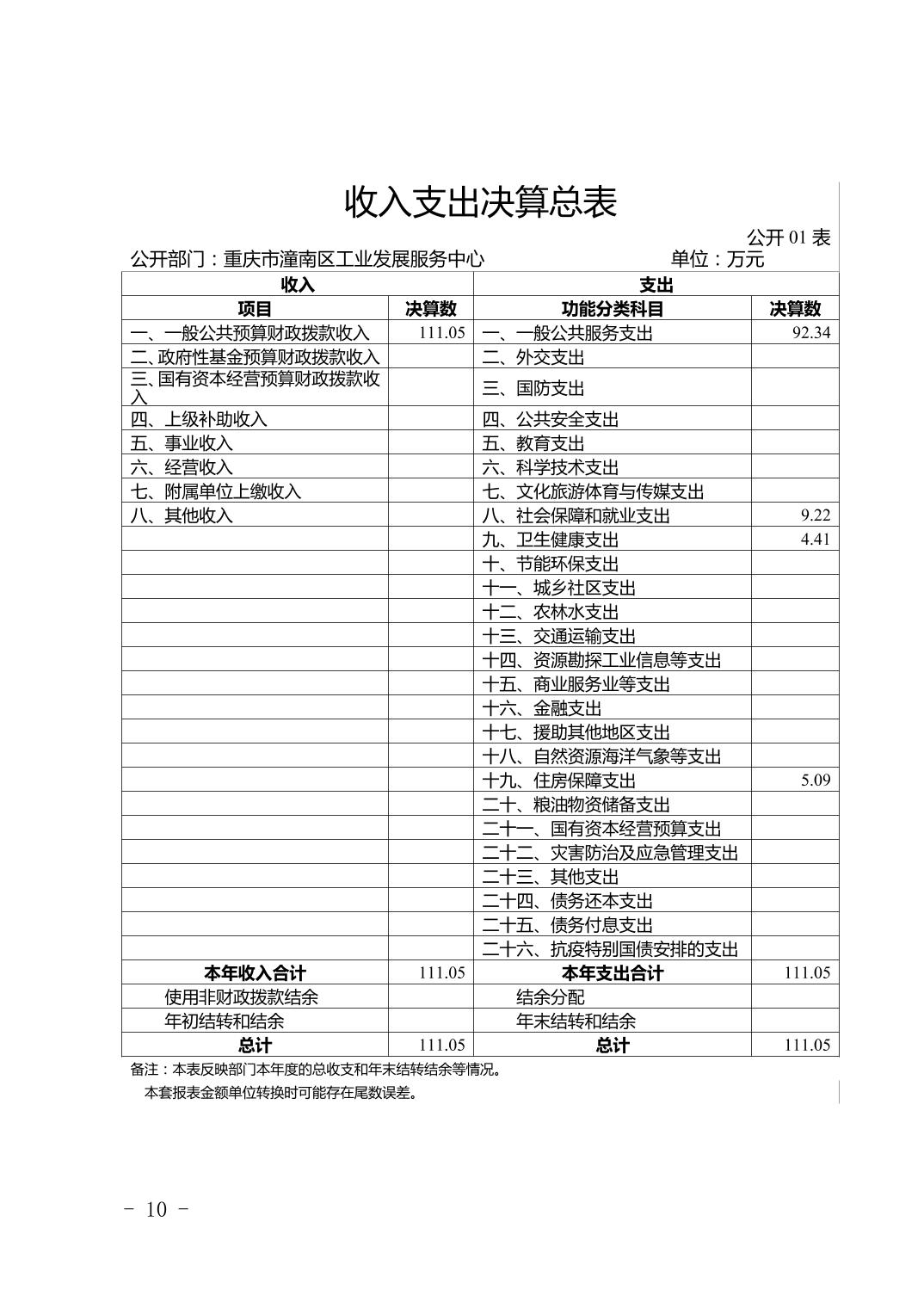 收入支出决算总表

公开 01 表

公开部门：重庆市潼南区工业发展服务中心 单位：万元

| 收入 | | 支出 | |
|---|---|---|---|
| 项目 | 决算数 | 功能分类科目 | 决算数 |
| 一、一般公共预算财政拨款收入 | 111.05 | 一、一般公共服务支出 | 92.34 |
| 二、政府性基金预算财政拨款收入 | | 二、外交支出 | |
| 三、国有资本经营预算财政拨款收入 | | 三、国防支出 | |
| 四、上级补助收入 | | 四、公共安全支出 | |
| 五、事业收入 | | 五、教育支出 | |
| 六、经营收入 | | 六、科学技术支出 | |
| 七、附属单位上缴收入 | | 七、文化旅游体育与传媒支出 | |
| 八、其他收入 | | 八、社会保障和就业支出 | 9.22 |
| | | 九、卫生健康支出 | 4.41 |
| | | 十、节能环保支出 | |
| | | 十一、城乡社区支出 | |
| | | 十二、农林水支出 | |
| | | 十三、交通运输支出 | |
| | | 十四、资源勘探工业信息等支出 | |
| | | 十五、商业服务业等支出 | |
| | | 十六、金融支出 | |
| | | 十七、援助其他地区支出 | |
| | | 十八、自然资源海洋气象等支出 | |
| | | 十九、住房保障支出 | 5.09 |
| | | 二十、粮油物资储备支出 | |
| | | 二十一、国有资本经营预算支出 | |
| | | 二十二、灾害防治及应急管理支出 | |
| | | 二十三、其他支出 | |
| | | 二十四、债务还本支出 | |
| | | 二十五、债务付息支出 | |
| | | 二十六、抗疫特别国债安排的支出 | |
| 本年收入合计 | 111.05 | 本年支出合计 | 111.05 |
| 使用非财政拨款结余 | | 结余分配 | |
| 年初结转和结余 | | 年末结转和结余 | |
| 总计 | 111.05 | 总计 | 111.05 |

备注：本表反映部门本年度的总收支和年末结转结余等情况。
本套报表金额单位转换时可能存在尾数误差。

- 10 -